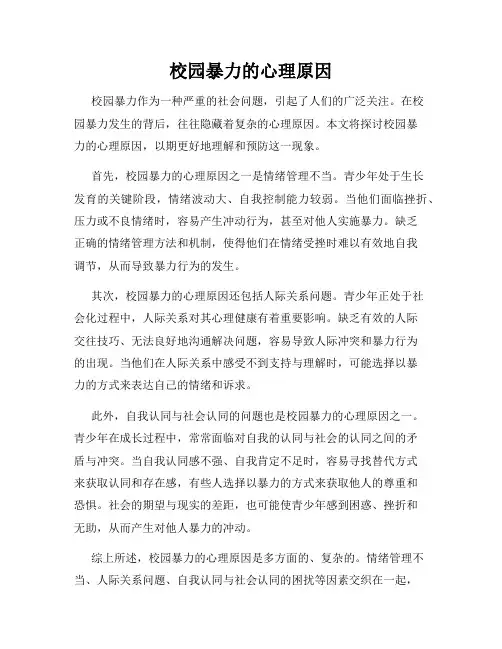 校园暴力的心理原因

校园暴力作为一种严重的社会问题，引起了人们的广泛关注。在校园暴力发生的背后，往往隐藏着复杂的心理原因。本文将探讨校园暴力的心理原因，以期更好地理解和预防这一现象。

首先，校园暴力的心理原因之一是情绪管理不当。青少年处于生长发育的关键阶段，情绪波动大、自我控制能力较弱。当他们面临挫折、压力或不良情绪时，容易产生冲动行为，甚至对他人实施暴力。缺乏正确的情绪管理方法和机制，使得他们在情绪受挫时难以有效地自我调节，从而导致暴力行为的发生。

其次，校园暴力的心理原因还包括人际关系问题。青少年正处于社会化过程中，人际关系对其心理健康有着重要影响。缺乏有效的人际交往技巧、无法良好地沟通解决问题，容易导致人际冲突和暴力行为的出现。当他们在人际关系中感受不到支持与理解时，可能选择以暴力的方式来表达自己的情绪和诉求。

此外，自我认同与社会认同的问题也是校园暴力的心理原因之一。青少年在成长过程中，常常面临对自我的认同与社会的认同之间的矛盾与冲突。当自我认同感不强、自我肯定不足时，容易寻找替代方式来获取认同和存在感，有些人选择以暴力的方式来获取他人的尊重和恐惧。社会的期望与现实的差距，也可能使青少年感到困惑、挫折和无助，从而产生对他人暴力的冲动。

综上所述，校园暴力的心理原因是多方面的、复杂的。情绪管理不当、人际关系问题、自我认同与社会认同的困扰等因素交织在一起，